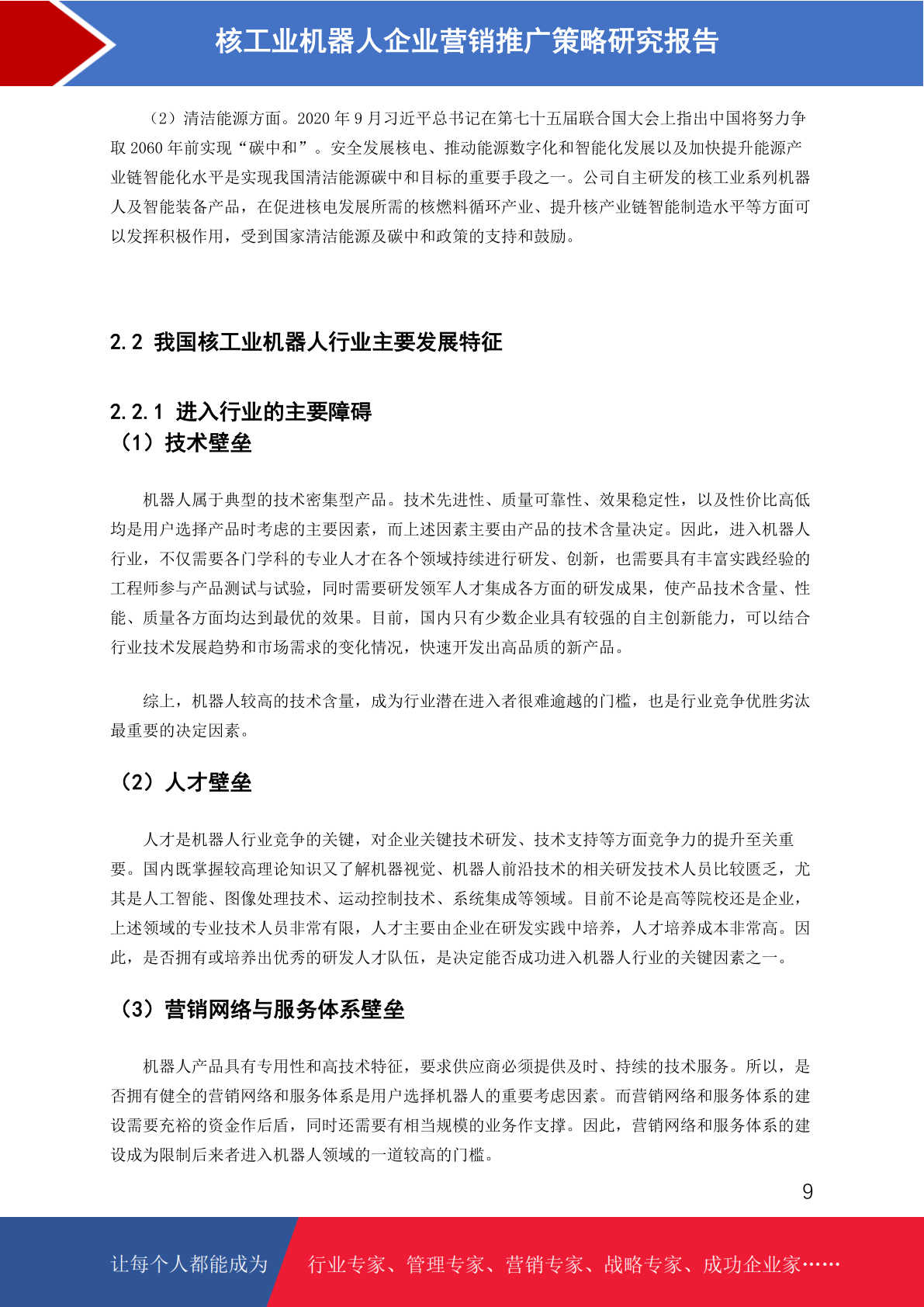 核工业机器人企业营销推广策略研究报告

（2）清洁能源方面。2020 年 9 月习近平总书记在第七十五届联合国大会上指出中国将努力争取 2060 年前实现“碳中和”。安全发展核电、推动能源数字化和智能化发展以及加快提升能源产业链智能化水平是实现我国清洁能源碳中和目标的重要手段之一。公司自主研发的核工业系列机器人及智能装备产品，在促进核电发展所需的核燃料循环产业、提升核产业链智能制造水平等方面可以发挥积极作用，受到国家清洁能源及碳中和政策的支持和鼓励。

2.2 我国核工业机器人行业主要发展特征

2.2.1 进入行业的主要障碍
（1）技术壁垒

机器人属于典型的技术密集型产品。技术先进性、质量可靠性、效果稳定性，以及性价比高低均是用户选择产品时考虑的主要因素，而上述因素主要由产品的技术含量决定。因此，进入机器人行业，不仅需要各门学科的专业人才在各个领域持续进行研发、创新，也需要具有丰富实践经验的工程师参与产品测试与试验，同时需要研发领军人才集成各方面的研发成果，使产品技术含量、性能、质量各方面均达到最优的效果。目前，国内只有少数企业具有较强的自主创新能力，可以结合行业技术发展趋势和市场需求的变化情况，快速开发出高品质的新产品。

综上，机器人较高的技术含量，成为行业潜在进入者很难逾越的门槛，也是行业竞争优胜劣汰最重要的决定因素。

（2）人才壁垒

人才是机器人行业竞争的关键，对企业关键技术研发、技术支持等方面竞争力的提升至关重要。国内既掌握较高理论知识又了解机器视觉、机器人前沿技术的相关研发技术人员比较匮乏，尤其是人工智能、图像处理技术、运动控制技术、系统集成等领域。目前不论是高等院校还是企业，上述领域的专业技术人员非常有限，人才主要由企业在研发实践中培养，人才培养成本非常高。因此，是否拥有或培养出优秀的研发人才队伍，是决定能否成功进入机器人行业的关键因素之一。

（3）营销网络与服务体系壁垒

机器人产品具有专用性和高技术特征，要求供应商必须提供及时、持续的技术服务。所以，是否拥有健全的营销网络和服务体系是用户选择机器人的重要考虑因素。而营销网络和服务体系的建设需要充裕的资金作后盾，同时还需要有相当规模的业务作支撑。因此，营销网络和服务体系的建设成为限制后来者进入机器人领域的一道较高的门槛。

9

让每个人都能成为 行业专家、管理专家、营销专家、战略专家、成功企业家……